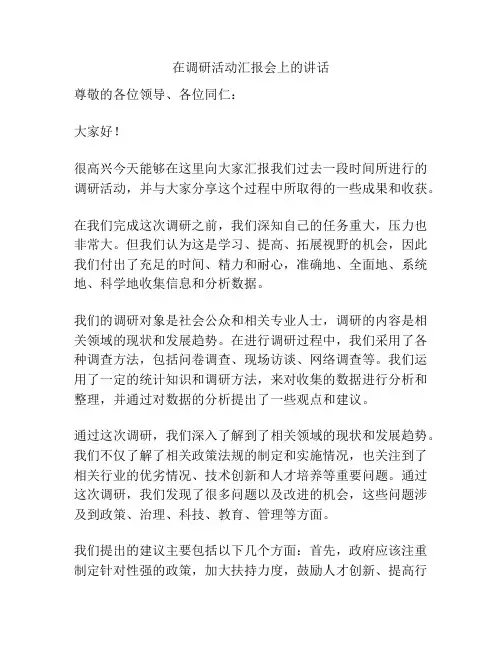 在调研活动汇报会上的讲话

尊敬的各位领导、各位同仁：

大家好！

很高兴今天能够在这里向大家汇报我们过去一段时间所进行的调研活动，并与大家分享这个过程中所取得的一些成果和收获。

在我们完成这次调研之前，我们深知自己的任务重大，压力也非常大。但我们认为这是学习、提高、拓展视野的机会，因此我们付出了充足的时间、精力和耐心，准确地、全面地、系统地、科学地收集信息和分析数据。

我们的调研对象是社会公众和相关专业人士，调研的内容是相关领域的现状和发展趋势。在进行调研过程中，我们采用了各种调查方法，包括问卷调查、现场访谈、网络调查等。我们运用了一定的统计知识和调研方法，来对收集的数据进行分析和整理，并通过对数据的分析提出了一些观点和建议。

通过这次调研，我们深入了解到了相关领域的现状和发展趋势。我们不仅了解了相关政策法规的制定和实施情况，也关注到了相关行业的优劣情况、技术创新和人才培养等重要问题。通过这次调研，我们发现了很多问题以及改进的机会，这些问题涉及到政策、治理、科技、教育、管理等方面。

我们提出的建议主要包括以下几个方面：首先，政府应该注重制定针对性强的政策，加大扶持力度，鼓励人才创新、提高行